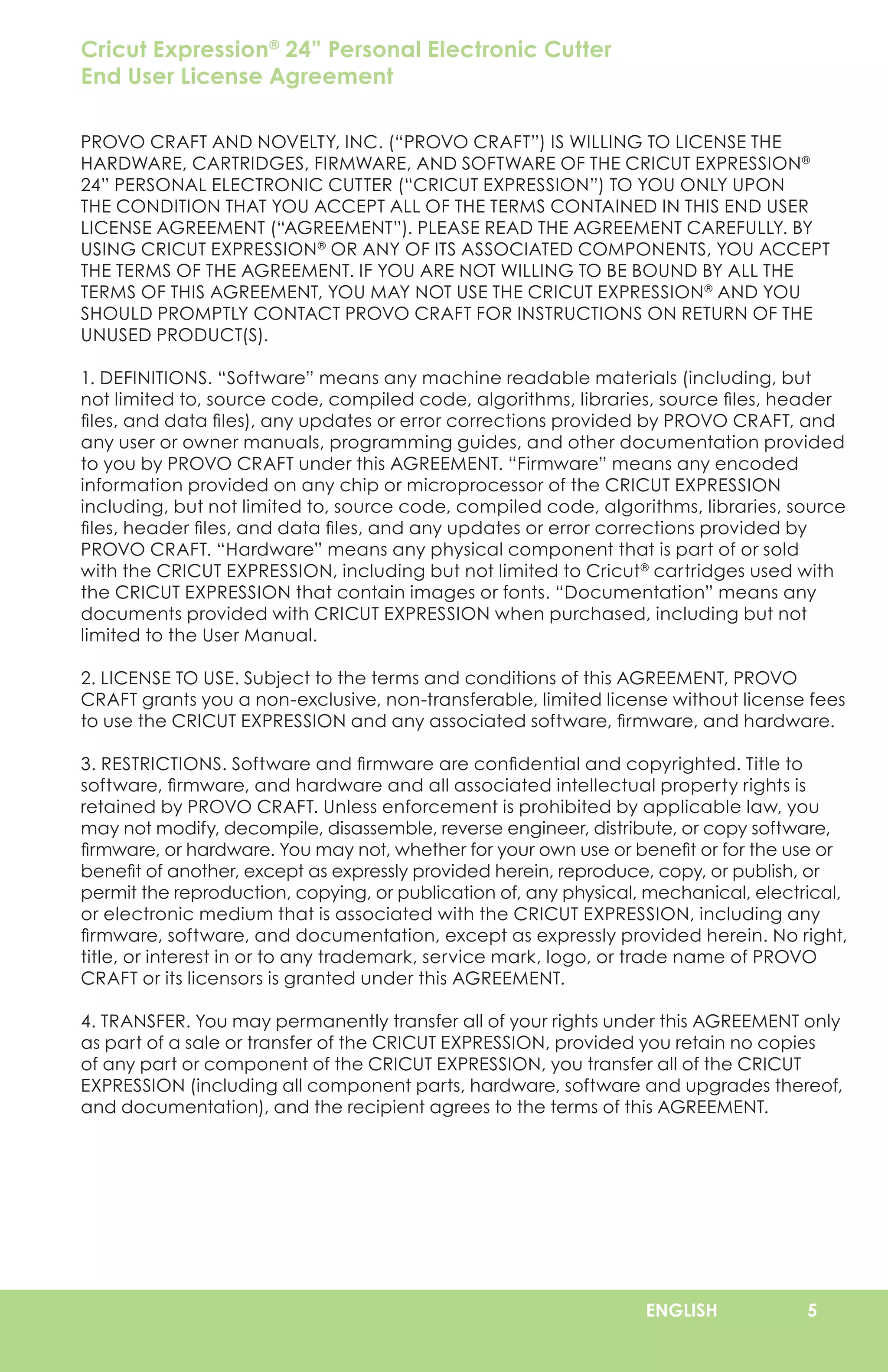 Cricut Expression® 24” Personal Electronic Cutter
End User License Agreement

PROVO CRAFT AND NOVELTY, INC. (“PROVO CRAFT”) IS WILLING TO LICENSE THE HARDWARE, CARTRIDGES, FIRMWARE, AND SOFTWARE OF THE CRICUT EXPRESSION® 24” PERSONAL ELECTRONIC CUTTER (“CRICUT EXPRESSION”) TO YOU ONLY UPON THE CONDITION THAT YOU ACCEPT ALL OF THE TERMS CONTAINED IN THIS END USER LICENSE AGREEMENT (“AGREEMENT”). PLEASE READ THE AGREEMENT CAREFULLY. BY USING CRICUT EXPRESSION® OR ANY OF ITS ASSOCIATED COMPONENTS, YOU ACCEPT THE TERMS OF THE AGREEMENT. IF YOU ARE NOT WILLING TO BE BOUND BY ALL THE TERMS OF THIS AGREEMENT, YOU MAY NOT USE THE CRICUT EXPRESSION® AND YOU SHOULD PROMPTLY CONTACT PROVO CRAFT FOR INSTRUCTIONS ON RETURN OF THE UNUSED PRODUCT(S).

1. DEFINITIONS. “Software” means any machine readable materials (including, but not limited to, source code, compiled code, algorithms, libraries, source files, header files, and data files), any updates or error corrections provided by PROVO CRAFT, and any user or owner manuals, programming guides, and other documentation provided to you by PROVO CRAFT under this AGREEMENT. “Firmware” means any encoded information provided on any chip or microprocessor of the CRICUT EXPRESSION including, but not limited to, source code, compiled code, algorithms, libraries, source files, header files, and data files, and any updates or error corrections provided by PROVO CRAFT. “Hardware” means any physical component that is part of or sold with the CRICUT EXPRESSION, including but not limited to Cricut® cartridges used with the CRICUT EXPRESSION that contain images or fonts. “Documentation” means any documents provided with CRICUT EXPRESSION when purchased, including but not limited to the User Manual.

2. LICENSE TO USE. Subject to the terms and conditions of this AGREEMENT, PROVO CRAFT grants you a non-exclusive, non-transferable, limited license without license fees to use the CRICUT EXPRESSION and any associated software, firmware, and hardware.

3. RESTRICTIONS. Software and firmware are confidential and copyrighted. Title to software, firmware, and hardware and all associated intellectual property rights is retained by PROVO CRAFT. Unless enforcement is prohibited by applicable law, you may not modify, decompile, disassemble, reverse engineer, distribute, or copy software, firmware, or hardware. You may not, whether for your own use or benefit or for the use or benefit of another, except as expressly provided herein, reproduce, copy, or publish, or permit the reproduction, copying, or publication of, any physical, mechanical, electrical, or electronic medium that is associated with the CRICUT EXPRESSION, including any firmware, software, and documentation, except as expressly provided herein. No right, title, or interest in or to any trademark, service mark, logo, or trade name of PROVO CRAFT or its licensors is granted under this AGREEMENT.

4. TRANSFER. You may permanently transfer all of your rights under this AGREEMENT only as part of a sale or transfer of the CRICUT EXPRESSION, provided you retain no copies of any part or component of the CRICUT EXPRESSION, you transfer all of the CRICUT EXPRESSION (including all component parts, hardware, software and upgrades thereof, and documentation), and the recipient agrees to the terms of this AGREEMENT.

ENGLISH 5